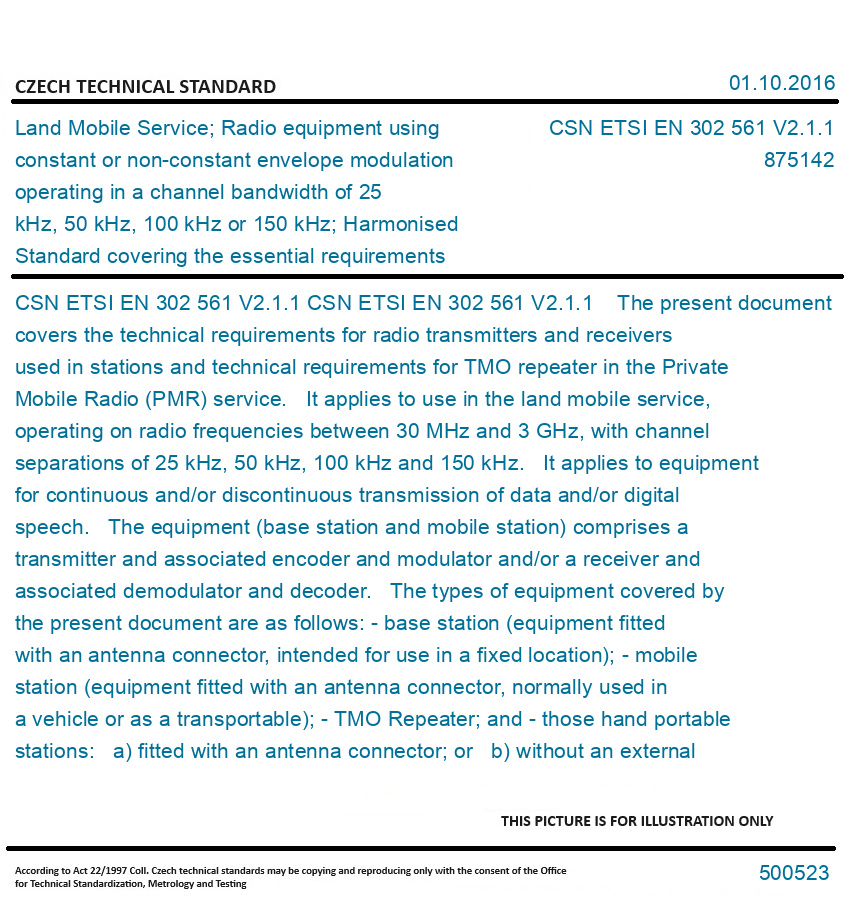 CZECH TECHNICAL STANDARD

01.10.2016

Land Mobile Service; Radio equipment using constant or non-constant envelope modulation operating in a channel bandwidth of 25 kHz, 50 kHz, 100 kHz or 150 kHz; Harmonised Standard covering the essential requirements

CSN ETSI EN 302 561 V2.1.1
875142

CSN ETSI EN 302 561 V2.1.1 CSN ETSI EN 302 561 V2.1.1 The present document covers the technical requirements for radio transmitters and receivers used in stations and technical requirements for TMO repeater in the Private Mobile Radio (PMR) service. It applies to use in the land mobile service, operating on radio frequencies between 30 MHz and 3 GHz, with channel separations of 25 kHz, 50 kHz, 100 kHz and 150 kHz. It applies to equipment for continuous and/or discontinuous transmission of data and/or digital speech. The equipment (base station and mobile station) comprises a transmitter and associated encoder and modulator and/or a receiver and associated demodulator and decoder. The types of equipment covered by the present document are as follows: - base station (equipment fitted with an antenna connector, intended for use in a fixed location); - mobile station (equipment fitted with an antenna connector, normally used in a vehicle or as a transportable); - TMO Repeater; and - those hand portable stations: a) fitted with an antenna connector; or b) without an external

THIS PICTURE IS FOR ILLUSTRATION ONLY

According to Act 22/1997 Coll. Czech technical standards may be copying and reproducing only with the consent of the Office for Technical Standardization, Metrology and Testing

500523